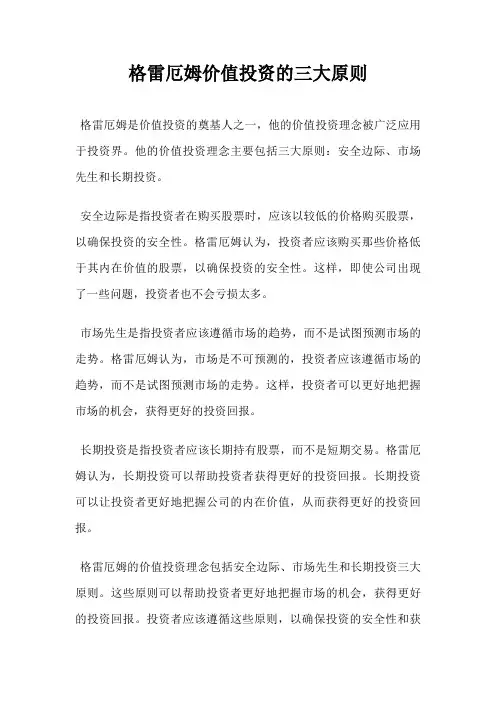 格雷厄姆价值投资的三大原则

格雷厄姆是价值投资的奠基人之一，他的价值投资理念被广泛应用于投资界。他的价值投资理念主要包括三大原则：安全边际、市场先生和长期投资。

安全边际是指投资者在购买股票时，应该以较低的价格购买股票，以确保投资的安全性。格雷厄姆认为，投资者应该购买那些价格低于其内在价值的股票，以确保投资的安全性。这样，即使公司出现了一些问题，投资者也不会亏损太多。

市场先生是指投资者应该遵循市场的趋势，而不是试图预测市场的走势。格雷厄姆认为，市场是不可预测的，投资者应该遵循市场的趋势，而不是试图预测市场的走势。这样，投资者可以更好地把握市场的机会，获得更好的投资回报。

长期投资是指投资者应该长期持有股票，而不是短期交易。格雷厄姆认为，长期投资可以帮助投资者获得更好的投资回报。长期投资可以让投资者更好地把握公司的内在价值，从而获得更好的投资回报。

格雷厄姆的价值投资理念包括安全边际、市场先生和长期投资三大原则。这些原则可以帮助投资者更好地把握市场的机会，获得更好的投资回报。投资者应该遵循这些原则，以确保投资的安全性和获